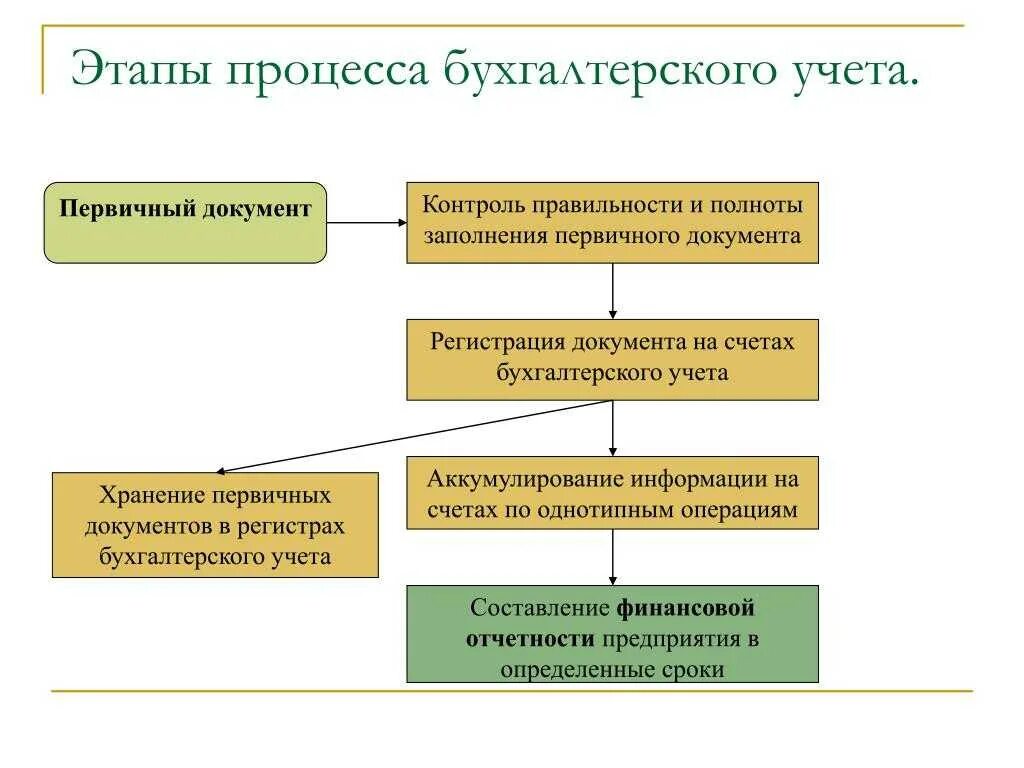 Этапы процесса бухгалтерского учета.

Первичный документ

Контроль правильности и полноты заполнения первичного документа

Регистрация документа на счетах бухгалтерского учета

Хранение первичных документов в регистрах бухгалтерского учета

Аккумулирование информации на счетах по однотипным операциям

Составление финансовой отчетности предприятия в определенные сроки